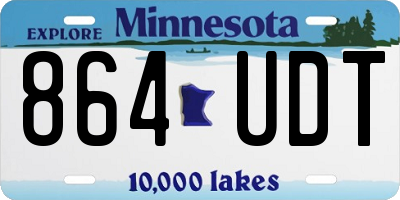 EXPLORE Minnesota

864 UDT

10,000 lakes